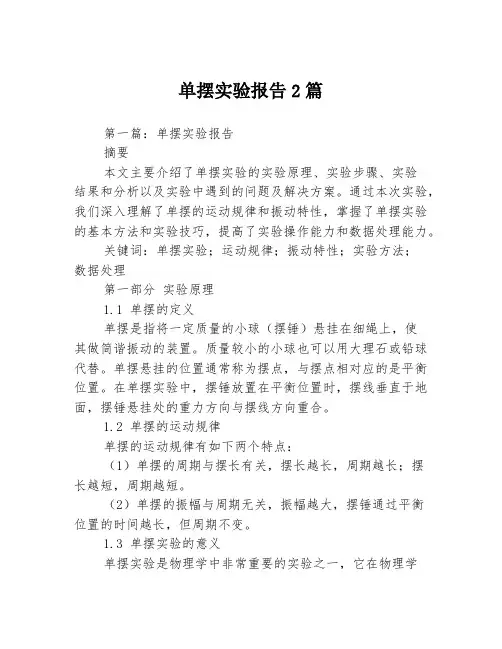 单摆实验报告2篇

第一篇：单摆实验报告

摘要

本文主要介绍了单摆实验的实验原理、实验步骤、实验结果和分析以及实验中遇到的问题及解决方案。通过本次实验，我们深入理解了单摆的运动规律和振动特性，掌握了单摆实验的基本方法和实验技巧，提高了实验操作能力和数据处理能力。

关键词：单摆实验；运动规律；振动特性；实验方法；数据处理

第一部分 实验原理

1.1 单摆的定义

单摆是指将一定质量的小球（摆锤）悬挂在细绳上，使其做简谐振动的装置。质量较小的小球也可以用大理石或铅球代替。单摆悬挂的位置通常称为摆点，与摆点相对应的是平衡位置。在单摆实验中，摆锤放置在平衡位置时，摆线垂直于地面，摆锤悬挂处的重力方向与摆线方向重合。

1.2 单摆的运动规律

单摆的运动规律有如下两个特点：

（1）单摆的周期与摆长有关，摆长越长，周期越长；摆长越短，周期越短。

（2）单摆的振幅与周期无关，振幅越大，摆锤通过平衡位置的时间越长，但周期不变。

1.3 单摆实验的意义

单摆实验是物理学中非常重要的实验之一，它在物理学